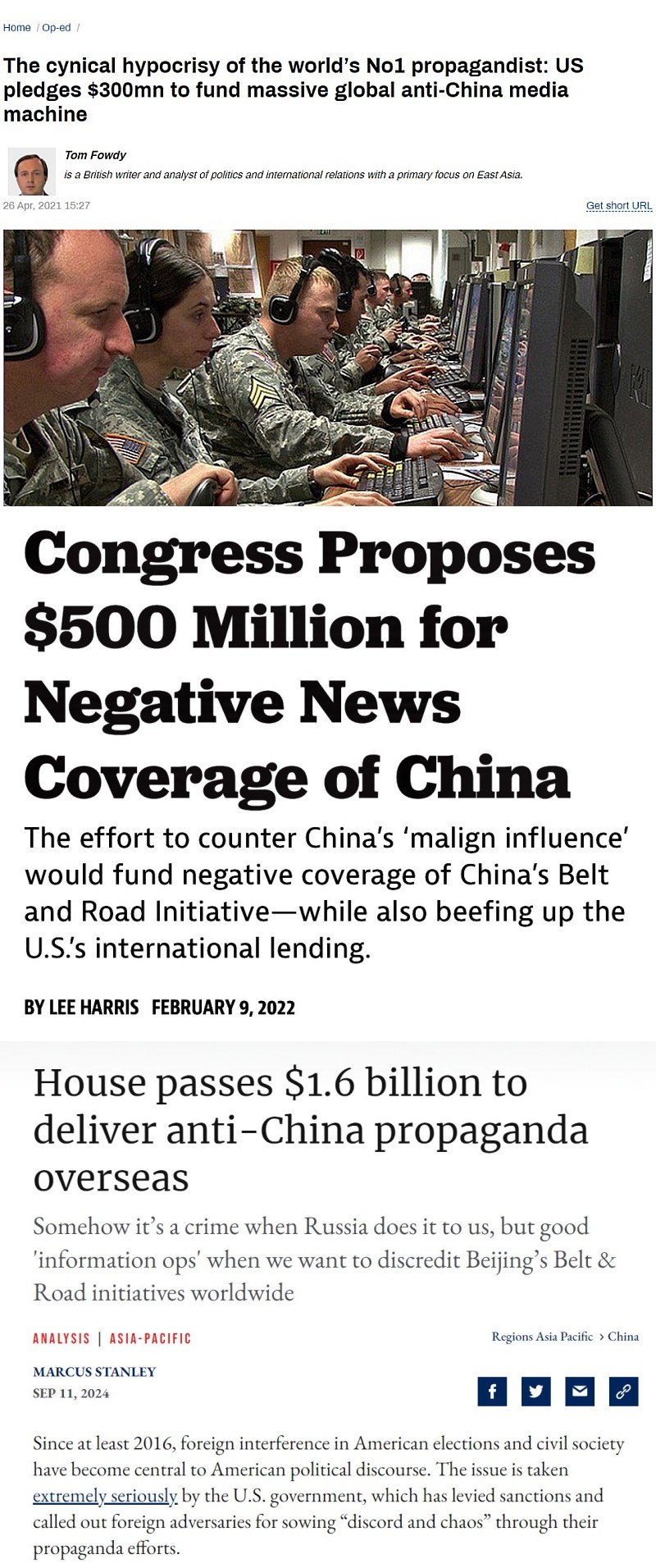 Home / Op-ed /

The cynical hypocrisy of the world's No1 propagandist: US pledges $300mn to fund massive global anti-China media machine

Tom Fowdy
is a British writer and analyst of politics and international relations with a primary focus on East Asia.

26 Apr, 2021 15:27

Get short URL

Congress Proposes $500 Million for Negative News Coverage of China

The effort to counter China's 'malign influence' would fund negative coverage of China's Belt and Road Initiative—while also beefing up the U.S.'s international lending.

BY LEE HARRIS FEBRUARY 9, 2022

House passes $1.6 billion to deliver anti-China propaganda overseas

Somehow it's a crime when Russia does it to us, but good 'information ops' when we want to discredit Beijing's Belt & Road initiatives worldwide

ANALYSIS | ASIA-PACIFIC

Regions Asia Pacific › China

MARCUS STANLEY
SEP 11, 2024

Since at least 2016, foreign interference in American elections and civil society have become central to American political discourse. The issue is taken extremely seriously by the U.S. government, which has levied sanctions and called out foreign adversaries for sowing "discord and chaos" through their propaganda efforts.